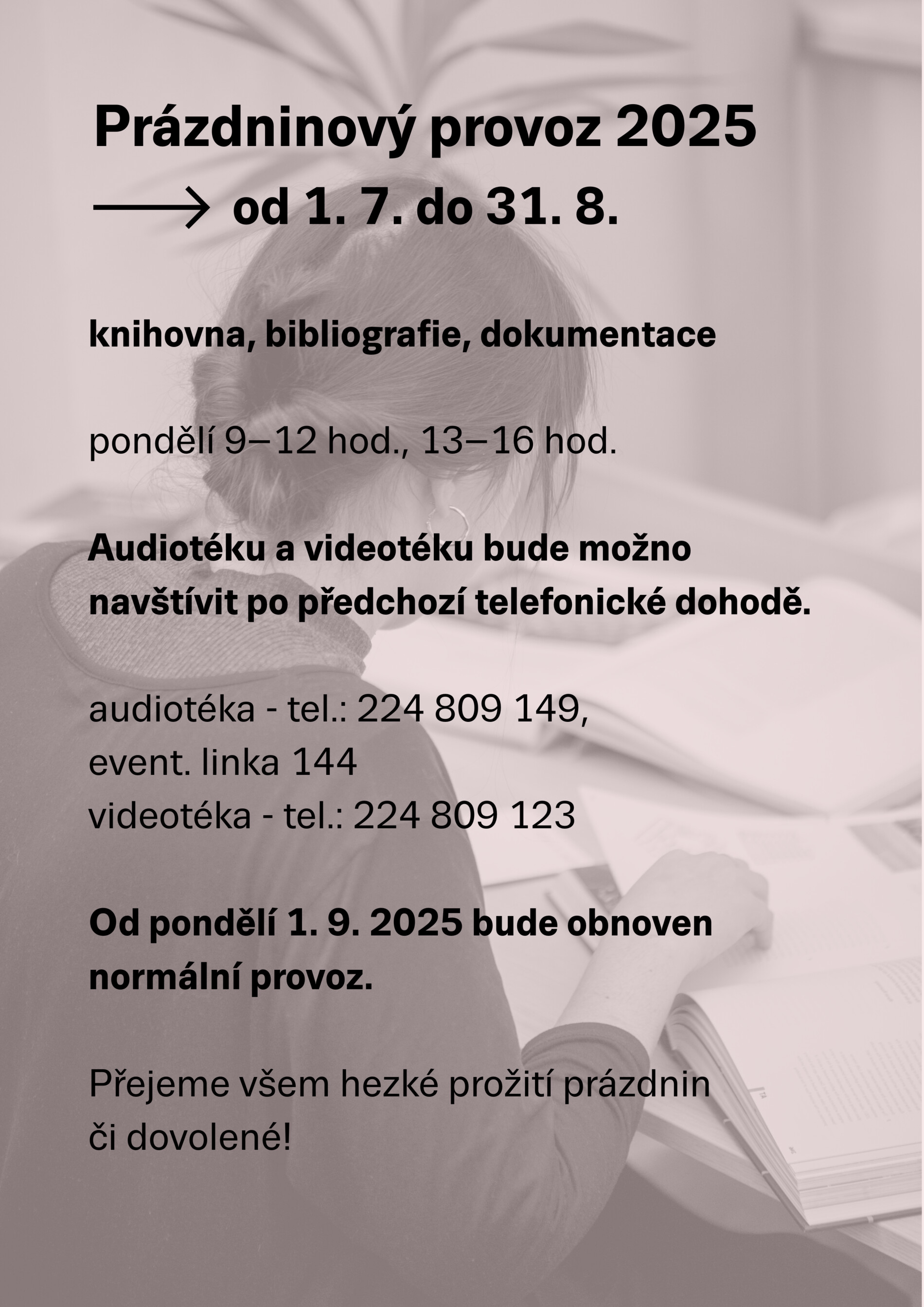 Prázdninový provoz 2025
⟶ od 1. 7. do 31. 8.

knihovna, bibliografie, dokumentace

pondělí 9–12 hod., 13–16 hod.

Audiotéku a videotéku bude možno navštívit po předchozí telefonické dohodě.

audiotéka - tel.: 224 809 149,
event. linka 144
videotéka - tel.: 224 809 123

Od pondělí 1. 9. 2025 bude obnoven normální provoz.

Přejeme všem hezké prožití prázdnin či dovolené!